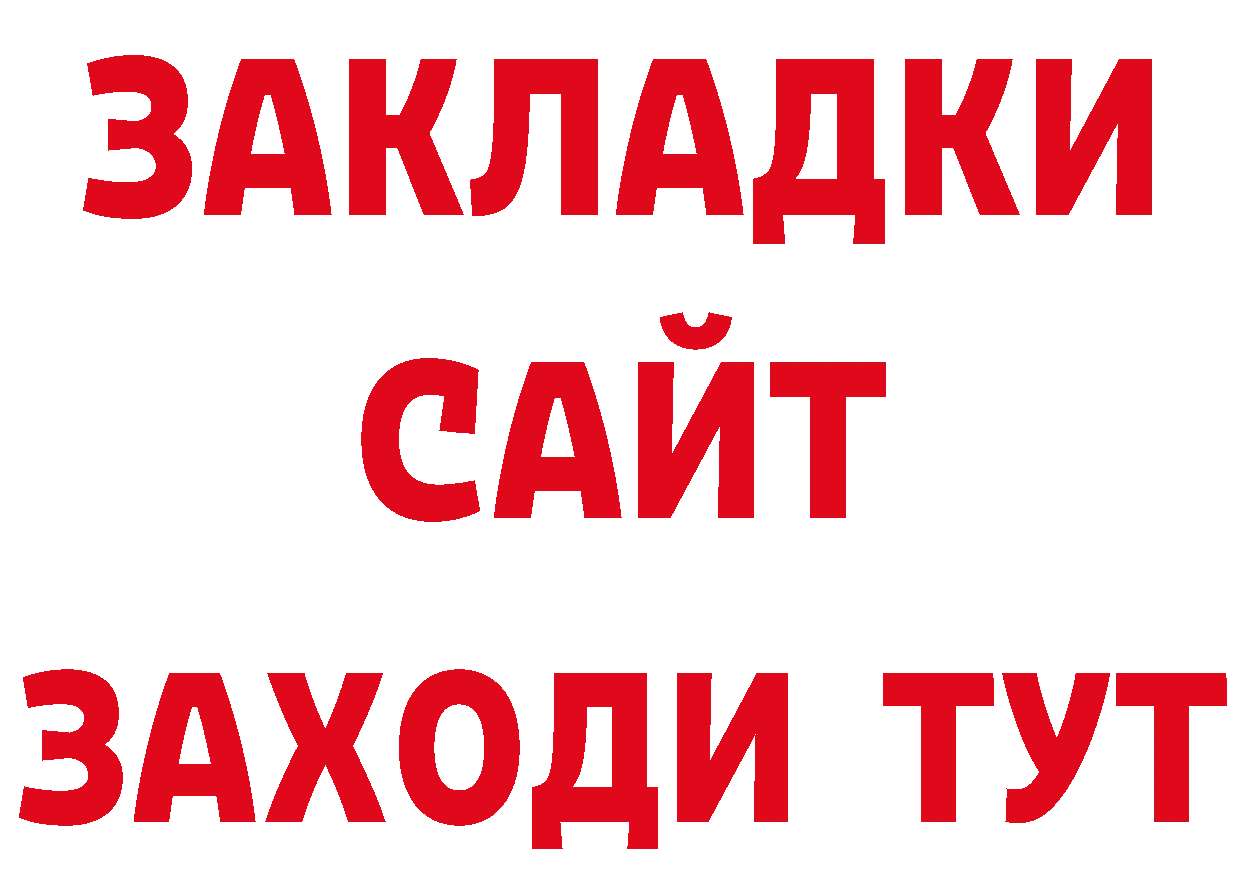 ЗАКЛАДКИ
САЙТ
ЗАХОДИ ТУТ